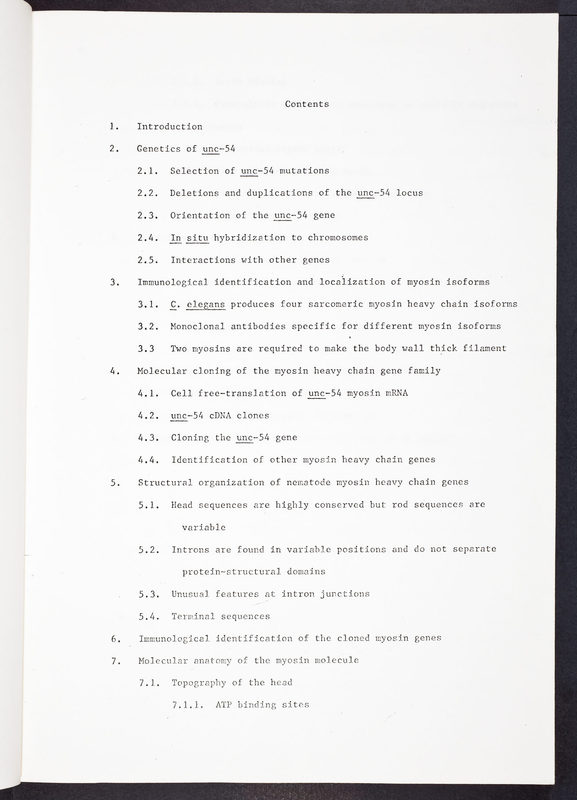 Contents

1. Introduction

2. Genetics of unc-54

2.1. Selection of unc-54 mutations

2.2. Deletions and duplications of the unc-54 locus

2.3. Orientation of the unc-54 gene

2.4. In situ hybridization to chromosomes

2.5. Interactions with other genes

3. Immunological identification and localization of myosin isoforms

3.1. C. elegans produces four sarcomeric myosin heavy chain isoforms

3.2. Monoclonal antibodies specific for different myosin isoforms

3.3 Two myosins are required to make the body wall thick filament

4. Molecular cloning of the myosin heavy chain gene family

4.1. Cell free-translation of unc-54 myosin mRNA

4.2. unc-54 cDNA clones

4.3. Cloning the unc-54 gene

4.4. Identification of other myosin heavy chain genes

5. Structural organization of nematode myosin heavy chain genes

5.1. Head sequences are highly conserved but rod sequences are variable

5.2. Introns are found in variable positions and do not separate protein-structural domains

5.3. Unusual features at intron junctions

5.4. Terminal sequences

6. Immunological identification of the cloned myosin genes

7. Molecular anatomy of the myosin molecule

7.1. Topography of the head

7.1.1. ATP binding sites